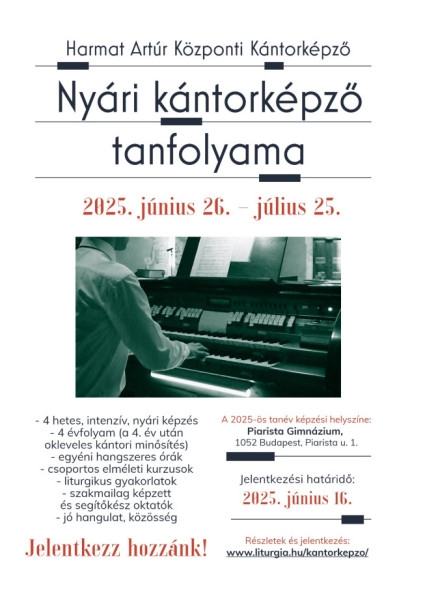 Harmat Artúr Központi Kántorképző

Nyári kántorképző tanfolyama

2025. június 26. – július 25.

- 4 hetes, intenzív, nyári képzés
- 4 évfolyam (a 4. év után okleveles kántori minősítés)
- egyéni hangszeres órák
- csoportos elméleti kurzusok
- liturgikus gyakorlatok
- szakmailag képzett és segítőkész oktatók
- jó hangulat, közösség

Jelentkezz hozzánk!

A 2025-ös tanév képzési helyszíne:
Piarista Gimnázium,
1052 Budapest, Piarista u. 1.

Jelentkezési határidő:
2025. június 16.

Részletek és jelentkezés:
www.liturgia.hu/kantorkepzo/